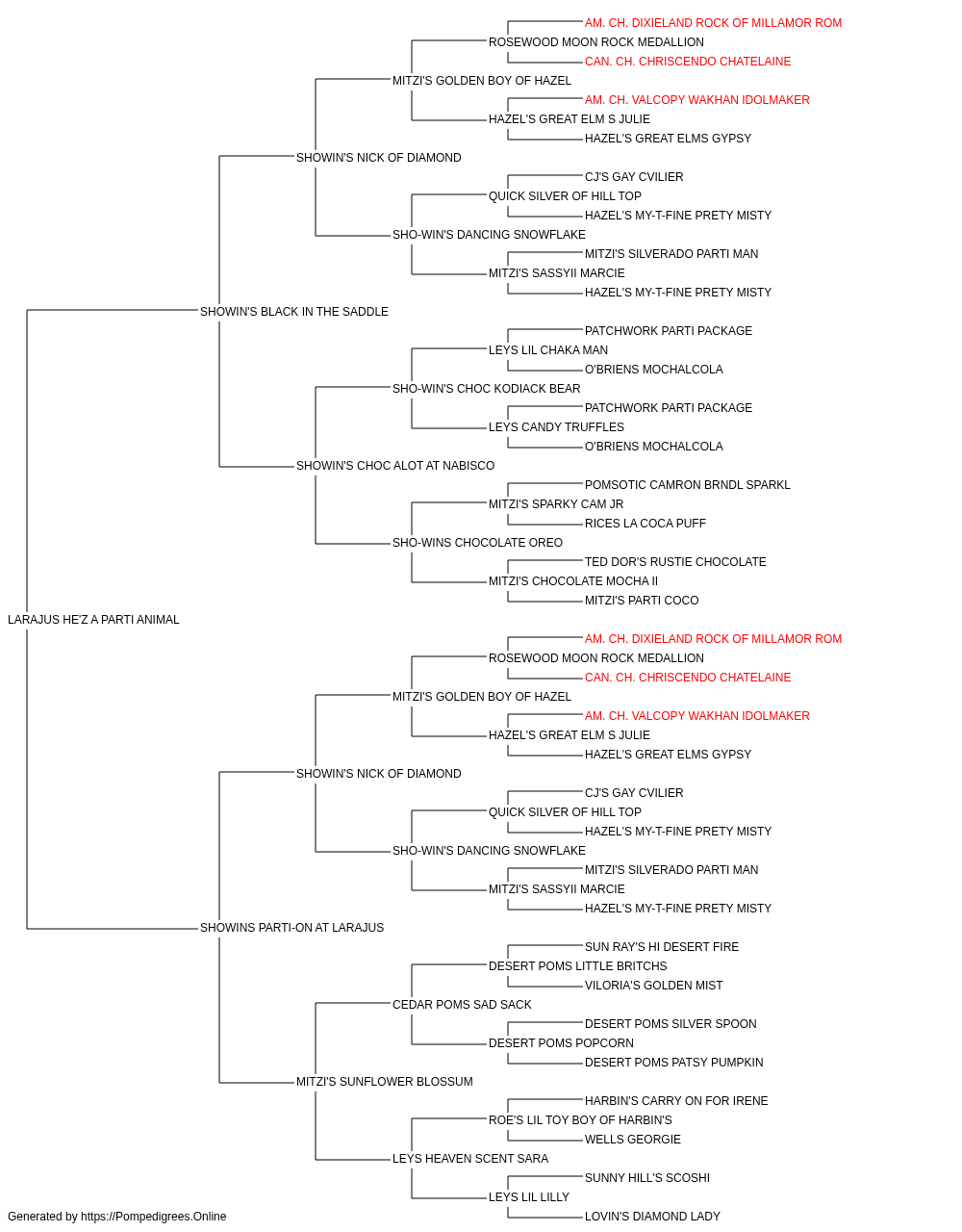 AM. CH. DIXIELAND ROCK OF MILLAMOR ROM
ROSEWOOD MOON ROCK MEDALLION
CAN. CH. CHRISCENDO CHATELAINE
MITZI'S GOLDEN BOY OF HAZEL
AM. CH. VALCOPY WAKHAN IDOLMAKER
HAZEL'S GREAT ELM S JULIE
HAZEL'S GREAT ELMS GYPSY
SHOWIN'S NICK OF DIAMOND
CJ'S GAY CVILIER
QUICK SILVER OF HILL TOP
HAZEL'S MY-T-FINE PRETY MISTY
SHO-WIN'S DANCING SNOWFLAKE
MITZI'S SILVERADO PARTI MAN
MITZI'S SASSYII MARCIE
HAZEL'S MY-T-FINE PRETY MISTY
SHOWIN'S BLACK IN THE SADDLE
PATCHWORK PARTI PACKAGE
LEYS LIL CHAKA MAN
O'BRIENS MOCHALCOLA
SHO-WIN'S CHOC KODIACK BEAR
PATCHWORK PARTI PACKAGE
LEYS CANDY TRUFFLES
O'BRIENS MOCHALCOLA
SHOWIN'S CHOC ALOT AT NABISCO
POMSOTIC CAMRON BRNDL SPARKL
MITZI'S SPARKY CAM JR
RICES LA COCA PUFF
SHO-WINS CHOCOLATE OREO
TED DOR'S RUSTIE CHOCOLATE
MITZI'S CHOCOLATE MOCHA II
MITZI'S PARTI COCO
LARAJUS HE'Z A PARTI ANIMAL
AM. CH. DIXIELAND ROCK OF MILLAMOR ROM
ROSEWOOD MOON ROCK MEDALLION
CAN. CH. CHRISCENDO CHATELAINE
MITZI'S GOLDEN BOY OF HAZEL
AM. CH. VALCOPY WAKHAN IDOLMAKER
HAZEL'S GREAT ELM S JULIE
HAZEL'S GREAT ELMS GYPSY
SHOWIN'S NICK OF DIAMOND
CJ'S GAY CVILIER
QUICK SILVER OF HILL TOP
HAZEL'S MY-T-FINE PRETY MISTY
SHO-WIN'S DANCING SNOWFLAKE
MITZI'S SILVERADO PARTI MAN
MITZI'S SASSYII MARCIE
HAZEL'S MY-T-FINE PRETY MISTY
SHOWINS PARTI-ON AT LARAJUS
SUN RAY'S HI DESERT FIRE
DESERT POMS LITTLE BRITCHS
VILORIA'S GOLDEN MIST
CEDAR POMS SAD SACK
DESERT POMS SILVER SPOON
DESERT POMS POPCORN
DESERT POMS PATSY PUMPKIN
MITZI'S SUNFLOWER BLOSSUM
HARBIN'S CARRY ON FOR IRENE
ROE'S LIL TOY BOY OF HARBIN'S
WELLS GEORGIE
LEYS HEAVEN SCENT SARA
SUNNY HILL'S SCOSHI
LEYS LIL LILLY
LOVIN'S DIAMOND LADY
Generated by https://Pompedigrees.Online